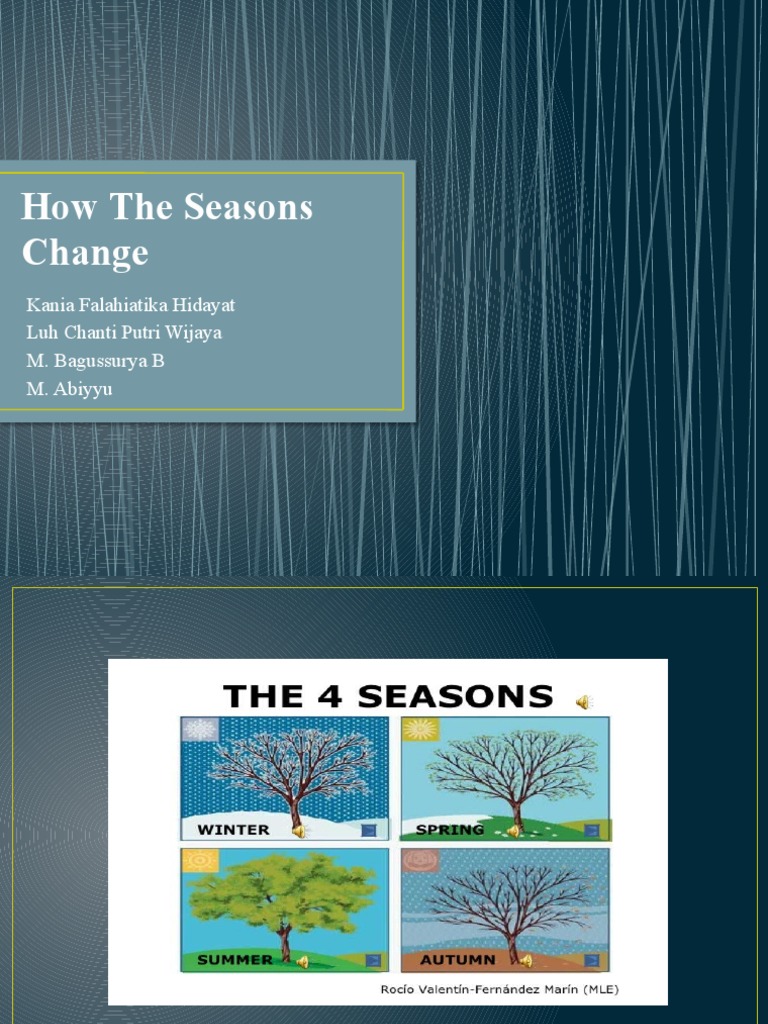 How The Seasons Change

Kania Falahiatika Hidayat
Luh Chanti Putri Wijaya
M. Bagussurya B
M. Abiyyu

THE 4 SEASONS

WINTER

SPRING

SUMMER

AUTUMN

Rocío Valentín-Fernández Marín (MLE)